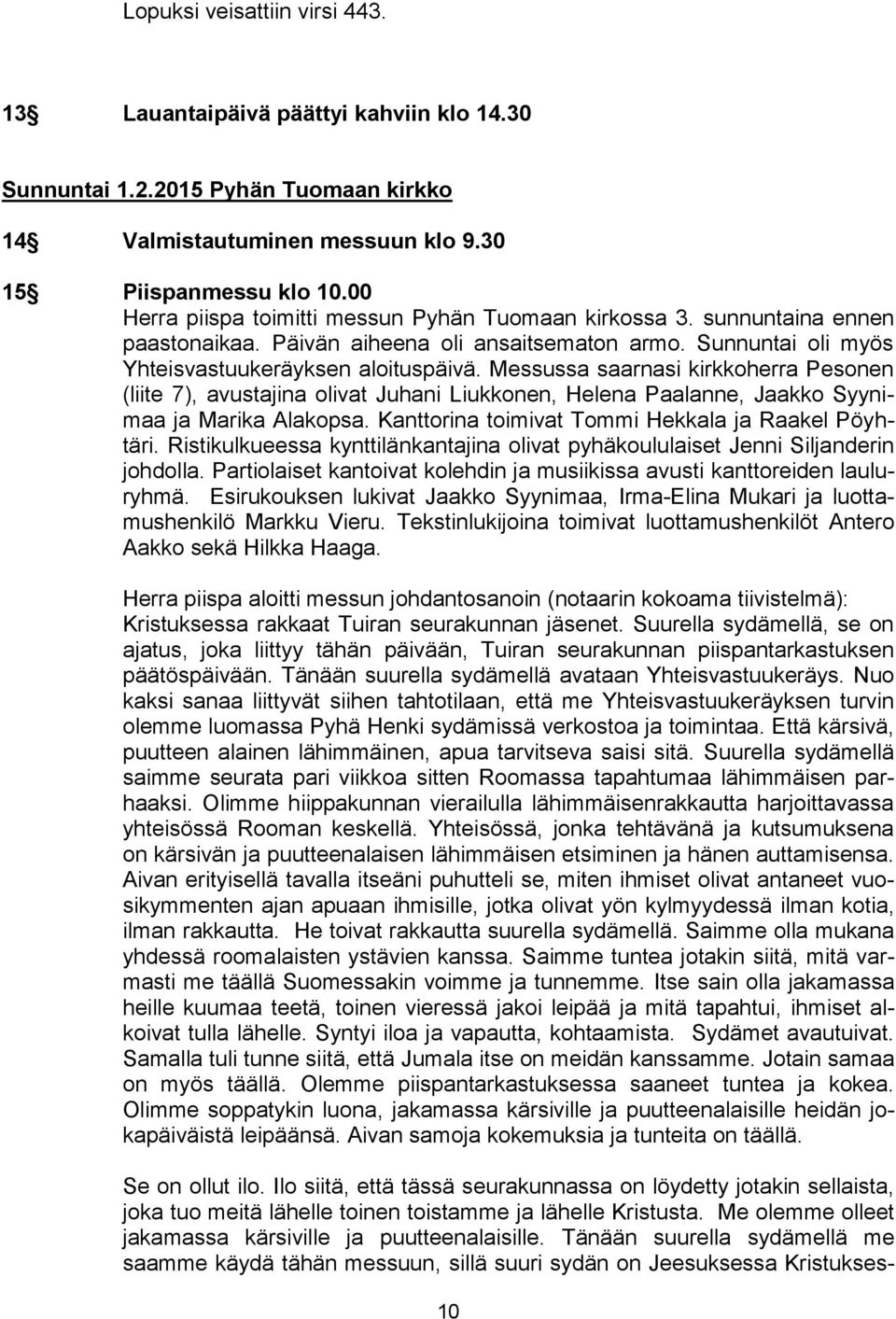 Lopuksi veisattiin virsi 443.

13 Lauantaipäivä päättyi kahviin klo 14.30

Sunnuntai 1.2.2015 Pyhän Tuomaan kirkko

14 Valmistautuminen messuun klo 9.30

15 Piispanmessu klo 10.00
Herra piispa toimitti messun Pyhän Tuomaan kirkossa 3. sunnuntaina ennen paastonaikaa. Päivän aiheena oli ansaitsematon armo. Sunnuntai oli myös Yhteisvastuukeräyksen aloituspäivä. Messussa saarnasi kirkkoherra Pesonen (liite 7), avustajina olivat Juhani Liukkonen, Helena Paalanne, Jaakko Syynimaa ja Marika Alakopsa. Kanttorina toimivat Tommi Hekkala ja Raakel Pöyhtäri. Ristikulkueessa kynttilänkantajina olivat pyhäkoululaiset Jenni Siljanderin johdolla. Partiolaiset kantoivat kolehdin ja musiikissa avusti kanttoreiden lauluryhmä. Esirukouksen lukivat Jaakko Syynimaa, Irma-Elina Mukari ja luottamushenkilö Markku Vieru. Tekstinlukijoina toimivat luottamushenkilöt Antero Aakko sekä Hilkka Haaga.

Herra piispa aloitti messun johdantosanoin (notaarin kokoama tiivistelmä): Kristuksessa rakkaat Tuiran seurakunnan jäsenet. Suurella sydämellä, se on ajatus, joka liittyy tähän päivään, Tuiran seurakunnan piispantarkastuksen päätöspäivään. Tänään suurella sydämellä avataan Yhteisvastuukeräys. Nuo kaksi sanaa liittyvät siihen tahtotilaan, että me Yhteisvastuukeräyksen turvin olemme luomassa Pyhä Henki sydämissä verkostoa ja toimintaa. Että kärsivä, puutteen alainen lähimmäinen, apua tarvitseva saisi sitä. Suurella sydämellä saimme seurata pari viikkoa sitten Roomassa tapahtumaa lähimmäisen parhaaksi. Olimme hiippakunnan vierailulla lähimmäisenrakkautta harjoittavassa yhteisössä Rooman keskellä. Yhteisössä, jonka tehtävänä ja kutsumuksena on kärsivän ja puutteenalaisen lähimmäisen etsiminen ja hänen auttamisensa. Aivan erityisellä tavalla itseäni puhutteli se, miten ihmiset olivat antaneet vuosikymmenten ajan apuaan ihmisille, jotka olivat yön kylmyydessä ilman kotia, ilman rakkautta. He toivat rakkautta suurella sydämellä. Saimme olla mukana yhdessä roomalaisten ystävien kanssa. Saimme tuntea jotakin siitä, mitä varmasti me täällä Suomessakin voimme ja tunnemme. Itse sain olla jakamassa heille kuumaa teetä, toinen vieressä jakoi leipää ja mitä tapahtui, ihmiset alkoivat tulla lähelle. Syntyi iloa ja vapautta, kohtaamista. Sydämet avautuivat. Samalla tuli tunne siitä, että Jumala itse on meidän kanssamme. Jotain samaa on myös täällä. Olemme piispantarkastuksessa saaneet tuntea ja kokea. Olimme soppatykin luona, jakamassa kärsiville ja puutteenalaisille heidän jokapäiväistä leipäänsä. Aivan samoja kokemuksia ja tunteita on täällä.

Se on ollut ilo. Ilo siitä, että tässä seurakunnassa on löydetty jotakin sellaista, joka tuo meitä lähelle toinen toistamme ja lähelle Kristusta. Me olemme olleet jakamassa kärsiville ja puutteenalaisille. Tänään suurella sydämellä me saamme käydä tähän messuun, sillä suuri sydän on Jeesuksessa Kristukses-

10